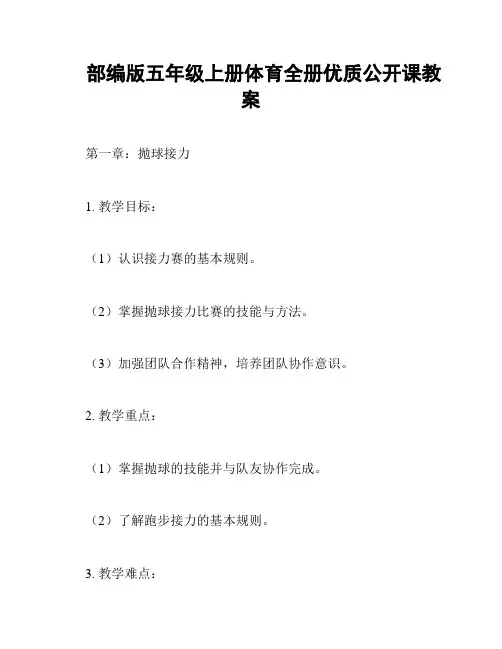 部编版五年级上册体育全册优质公开课教案

第一章：抛球接力

1. 教学目标：

（1）认识接力赛的基本规则。

（2）掌握抛球接力比赛的技能与方法。

（3）加强团队合作精神，培养团队协作意识。

2. 教学重点：

（1）掌握抛球的技能并与队友协作完成。

（2）了解跑步接力的基本规则。

3. 教学难点：